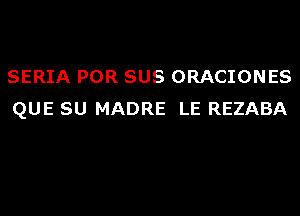 SERIA POR SUS ORACIONES
QUE SU MADRE LE REZABA